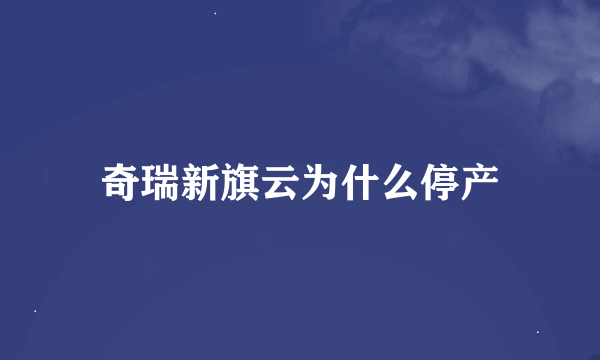 奇瑞新旗云为什么停产